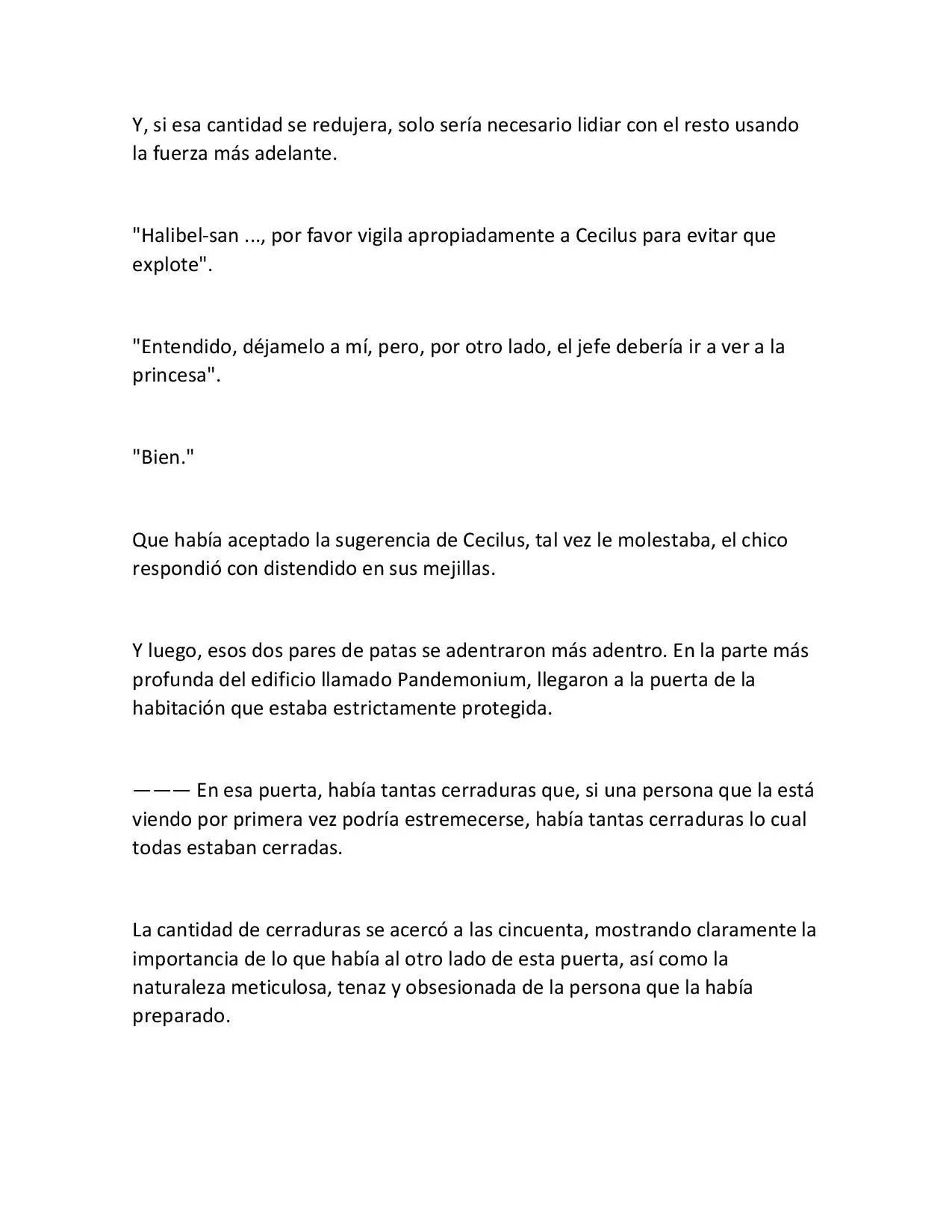 Y, si esa cantidad se redujera, solo sería necesario lidiar con el resto usando la fuerza más adelante.

"Halibel-san ..., por favor vigila apropiadamente a Cecilus para evitar que explote".

"Entendido, déjamelo a mí, pero, por otro lado, el jefe debería ir a ver a la princesa".

"Bien."

Que había aceptado la sugerencia de Cecilus, tal vez le molestaba, el chico respondió con distendido en sus mejillas.

Y luego, esos dos pares de patas se adentraron más adentro. En la parte más profunda del edificio llamado Pandemonium, llegaron a la puerta de la habitación que estaba estrictamente protegida.

——— En esa puerta, había tantas cerraduras que, si una persona que la está viendo por primera vez podría estremecerse, había tantas cerraduras lo cual todas estaban cerradas.

La cantidad de cerraduras se acercó a las cincuenta, mostrando claramente la importancia de lo que había al otro lado de esta puerta, así como la naturaleza meticulosa, tenaz y obsesionada de la persona que la había preparado.